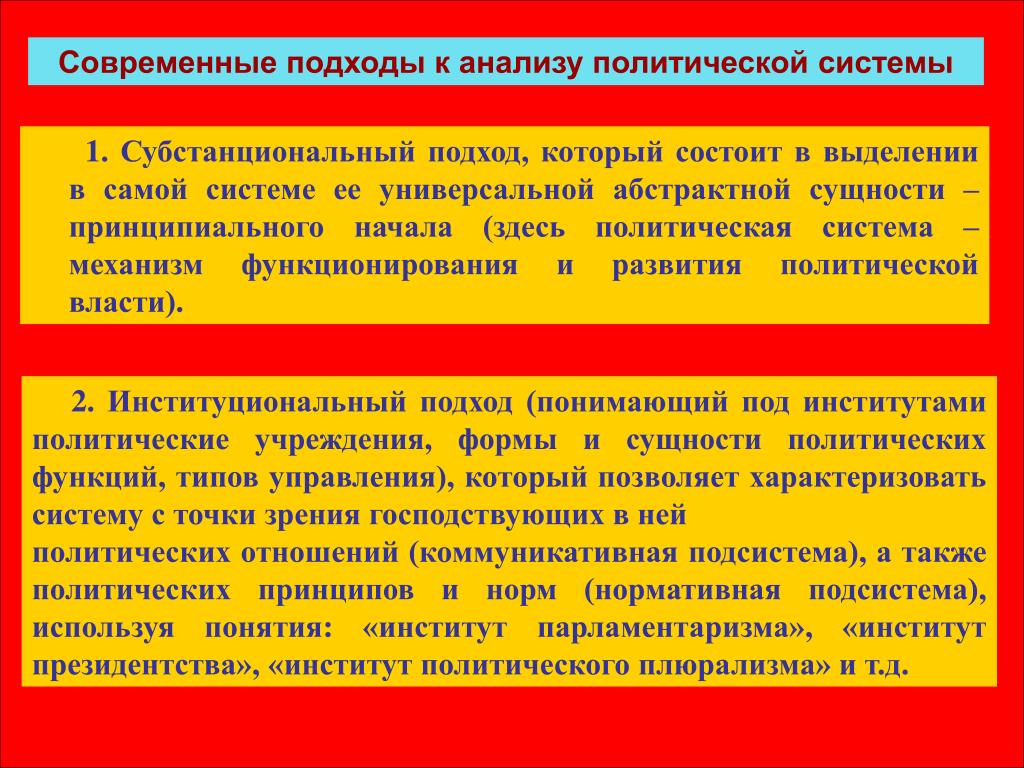 Современные подходы к анализу политической системы

1. Субстанциональный подход, который состоит в выделении в самой системе ее универсальной абстрактной сущности – принципиального начала (здесь политическая система – механизм функционирования и развития политической власти).

2. Институциональный подход (понимающий под институтами политические учреждения, формы и сущности политических функций, типов управления), который позволяет характеризовать систему с точки зрения господствующих в ней
политических отношений (коммуникативная подсистема), а также политических принципов и норм (нормативная подсистема), используя понятия: «институт парламентаризма», «институт президентства», «институт политического плюрализма» и т.д.